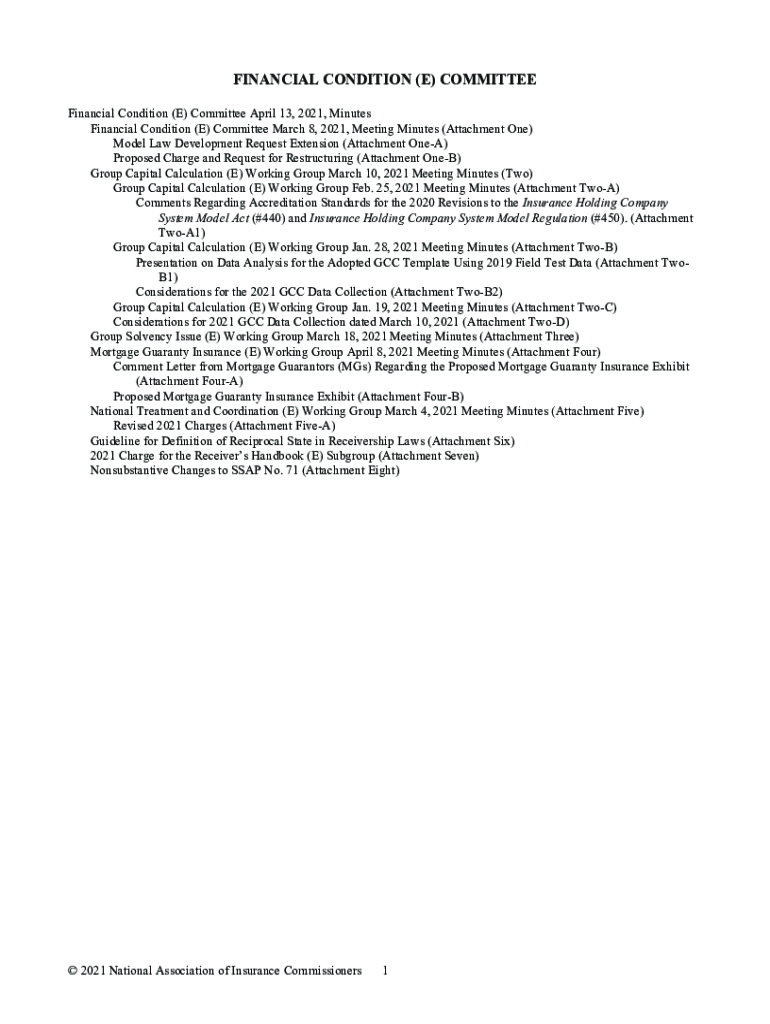 FINANCIAL CONDITION (E) COMMITTEE

Financial Condition (E) Committee April 13, 2021, Minutes
Financial Condition (E) Committee March 8, 2021, Meeting Minutes (Attachment One)
Model Law Development Request Extension (Attachment One-A)
Proposed Charge and Request for Restructuring (Attachment One-B)
Group Capital Calculation (E) Working Group March 10, 2021 Meeting Minutes (Two)
Group Capital Calculation (E) Working Group Feb. 25, 2021 Meeting Minutes (Attachment Two-A)
Comments Regarding Accreditation Standards for the 2020 Revisions to the Insurance Holding Company System Model Act (#440) and Insurance Holding Company System Model Regulation (#450). (Attachment Two-A1)
Group Capital Calculation (E) Working Group Jan. 28, 2021 Meeting Minutes (Attachment Two-B)
Presentation on Data Analysis for the Adopted GCC Template Using 2019 Field Test Data (Attachment Two-B1)
Considerations for the 2021 GCC Data Collection (Attachment Two-B2)
Group Capital Calculation (E) Working Group Jan. 19, 2021 Meeting Minutes (Attachment Two-C)
Considerations for 2021 GCC Data Collection dated March 10, 2021 (Attachment Two-D)
Group Solvency Issue (E) Working Group March 18, 2021 Meeting Minutes (Attachment Three)
Mortgage Guaranty Insurance (E) Working Group April 8, 2021 Meeting Minutes (Attachment Four)
Comment Letter from Mortgage Guarantors (MGs) Regarding the Proposed Mortgage Guaranty Insurance Exhibit (Attachment Four-A)
Proposed Mortgage Guaranty Insurance Exhibit (Attachment Four-B)
National Treatment and Coordination (E) Working Group March 4, 2021 Meeting Minutes (Attachment Five)
Revised 2021 Charges (Attachment Five-A)
Guideline for Definition of Reciprocal State in Receivership Laws (Attachment Six)
2021 Charge for the Receiver's Handbook (E) Subgroup (Attachment Seven)
Nonsubstantive Changes to SSAP No. 71 (Attachment Eight)

© 2021 National Association of Insurance Commissioners 1